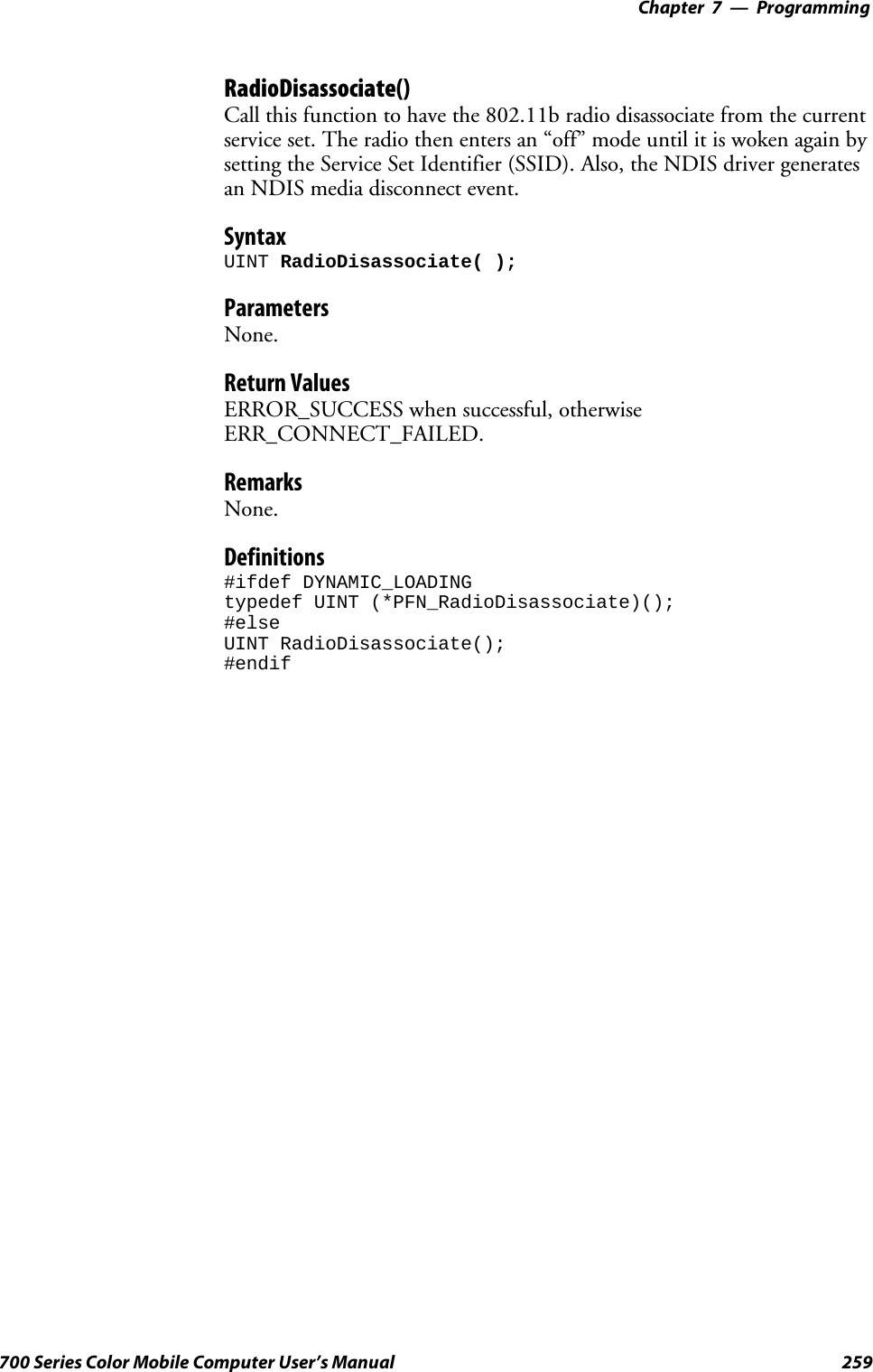 Chapter 7 — Programming

RadioDisassociate()
Call this function to have the 802.11b radio disassociate from the current service set. The radio then enters an “off” mode until it is woken again by setting the Service Set Identifier (SSID). Also, the NDIS driver generates an NDIS media disconnect event.

Syntax
UINT RadioDisassociate( );

Parameters
None.

Return Values
ERROR_SUCCESS when successful, otherwise ERR_CONNECT_FAILED.

Remarks
None.

Definitions
#ifdef DYNAMIC_LOADING
typedef UINT (*PFN_RadioDisassociate)();
#else
UINT RadioDisassociate();
#endif

700 Series Color Mobile Computer User’s Manual 259